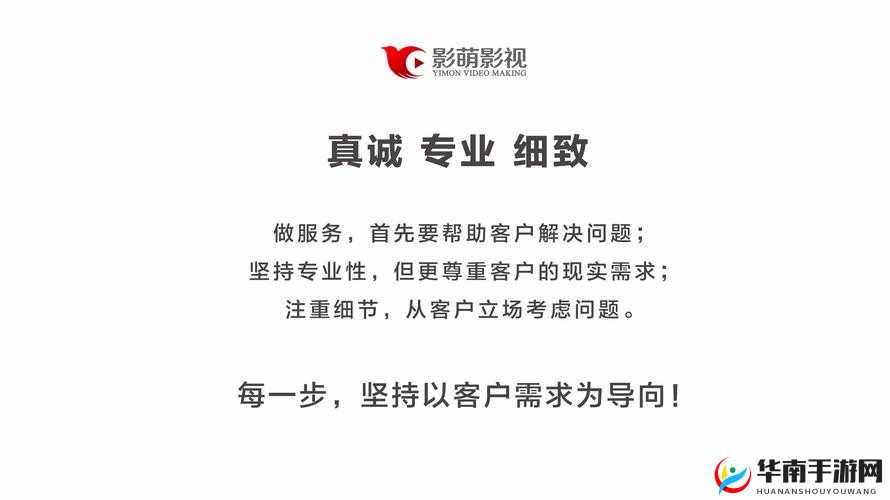 影萌影视
YIMON VIDEO MAKING

真诚 专业 细致

做服务，首先要帮助客户解决问题；
坚持专业性，但更尊重客户的现实需求；
注重细节，从客户立场考虑问题。

每一步，坚持以客户需求为导向！

华南手游网
HUANANSHOUYOUWANG